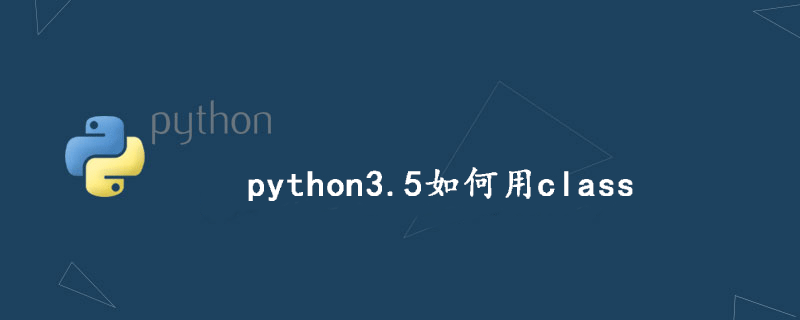 python

python3.5如何用class